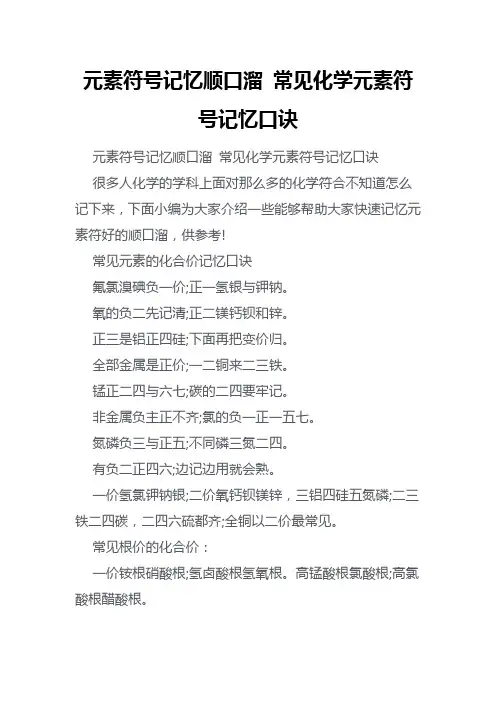 元素符号记忆顺口溜 常见化学元素符号记忆口诀

元素符号记忆顺口溜 常见化学元素符号记忆口诀

很多人化学的学科上面对那么多的化学符合不知道怎么记下来，下面小编为大家介绍一些能够帮助大家快速记忆元素符好的顺口溜，供参考!

常见元素的化合价记忆口诀

氟氯溴碘负一价;正一氢银与钾钠。

氧的负二先记清;正二镁钙钡和锌。

正三是铝正四硅;下面再把变价归。

全部金属是正价;一二铜来二三铁。

锰正二四与六七;碳的二四要牢记。

非金属负主正不齐;氯的负一正一五七。

氮磷负三与正五;不同磷三氮二四。

有负二正四六;边记边用就会熟。

一价氢氯钾钠银;二价氧钙钡镁锌，三铝四硅五氮磷;二三铁二四碳，二四六硫都齐;全铜以二价最常见。

常见根价的化合价：

一价铵根硝酸根;氢卤酸根氢氧根。高锰酸根氯酸根;高氯酸根醋酸根。